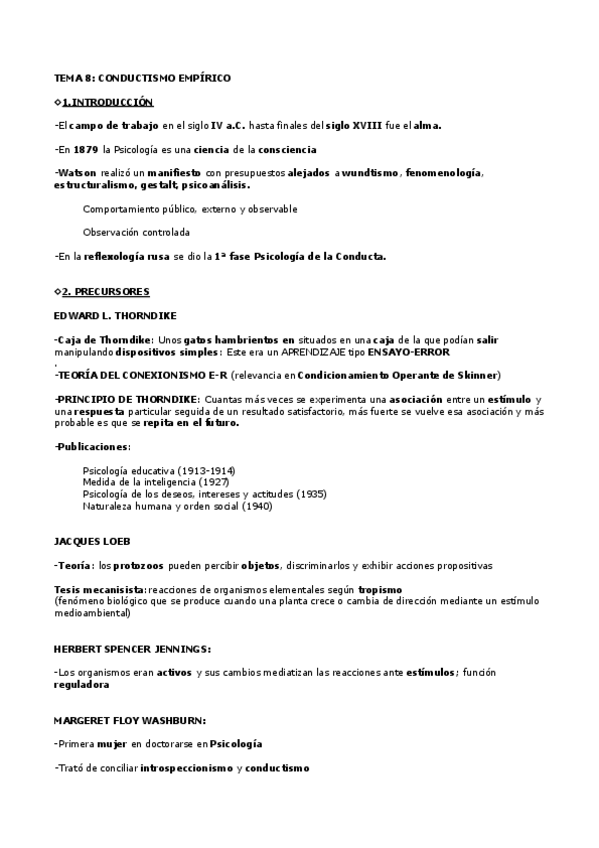 TEMA 8: CONDUCTISMO EMPÍRICO

◊1.INTRODUCCIÓN

-El campo de trabajo en el siglo IV a.C. hasta finales del siglo XVIII fue el alma.

-En 1879 la Psicología es una ciencia de la consciencia

-Watson realizó un manifiesto con presupuestos alejados a wundtismo, fenomenología, estructuralismo, gestalt, psicoanálisis.

Comportamiento público, externo y observable

Observación controlada

-En la reflexología rusa se dio la 1ª fase Psicología de la Conducta.

◊2. PRECURSORES

EDWARD L. THORNDIKE

-Caja de Thorndike: Unos gatos hambrientos en situados en una caja de la que podían salir manipulando dispositivos simples: Este era un APRENDIZAJE tipo ENSAYO-ERROR
.
-TEORÍA DEL CONEXIONISMO E-R (relevancia en Condicionamiento Operante de Skinner)

-PRINCIPIO DE THORNDIKE: Cuantas más veces se experimenta una asociación entre un estímulo y una respuesta particular seguida de un resultado satisfactorio, más fuerte se vuelve esa asociación y más probable es que se repita en el futuro.

-Publicaciones:

Psicología educativa (1913-1914)
Medida de la inteligencia (1927)
Psicología de los deseos, intereses y actitudes (1935)
Naturaleza humana y orden social (1940)

JACQUES LOEB

-Teoría: los protozoos pueden percibir objetos, discriminarlos y exhibir acciones propositivas

Tesis mecanisista:reacciones de organismos elementales según tropismo
(fenómeno biológico que se produce cuando una planta crece o cambia de dirección mediante un estímulo medioambiental)

HERBERT SPENCER JENNINGS:

-Los organismos eran activos y sus cambios mediatizan las reacciones ante estímulos; función reguladora

MARGERET FLOY WASHBURN:

-Primera mujer en doctorarse en Psicología

-Trató de conciliar introspeccionismo y conductismo